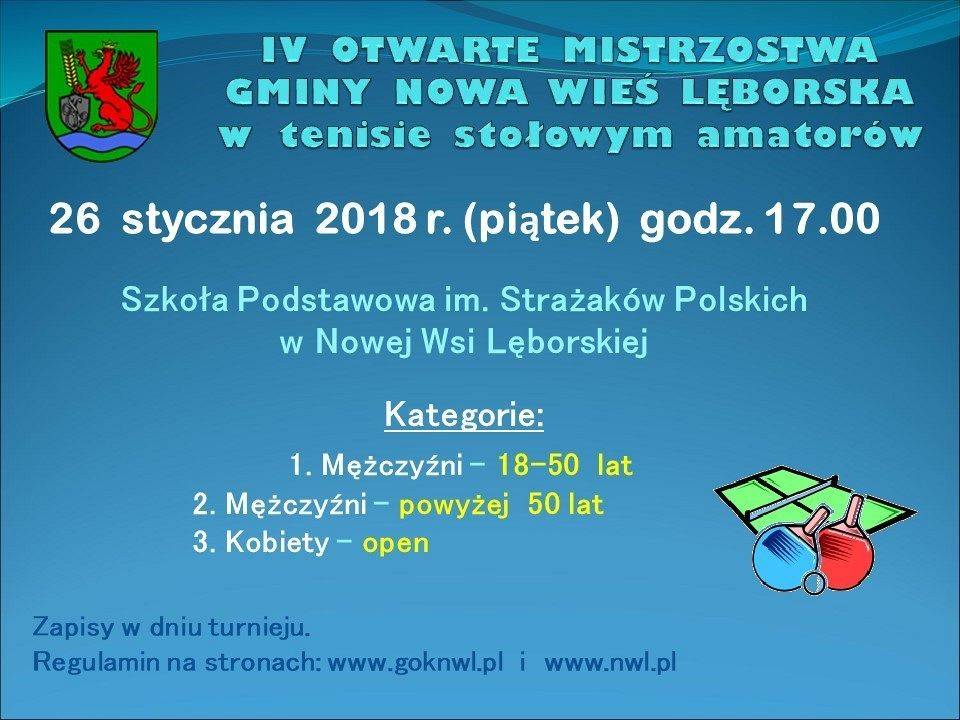 IV OTWARTE MISTRZOSTWA GMINY NOWA WIEŚ LĘBORSKA w tenisie stołowym amatorów

26 stycznia 2018 r. (piątek) godz. 17.00

Szkoła Podstawowa im. Strażaków Polskich w Nowej Wsi Lęborskiej

Kategorie:

1. Mężczyźni – 18–50 lat
2. Mężczyźni – powyżej 50 lat
3. Kobiety – open

Zapisy w dniu turnieju.
Regulamin na stronach: www.goknwl.pl i www.nwl.pl